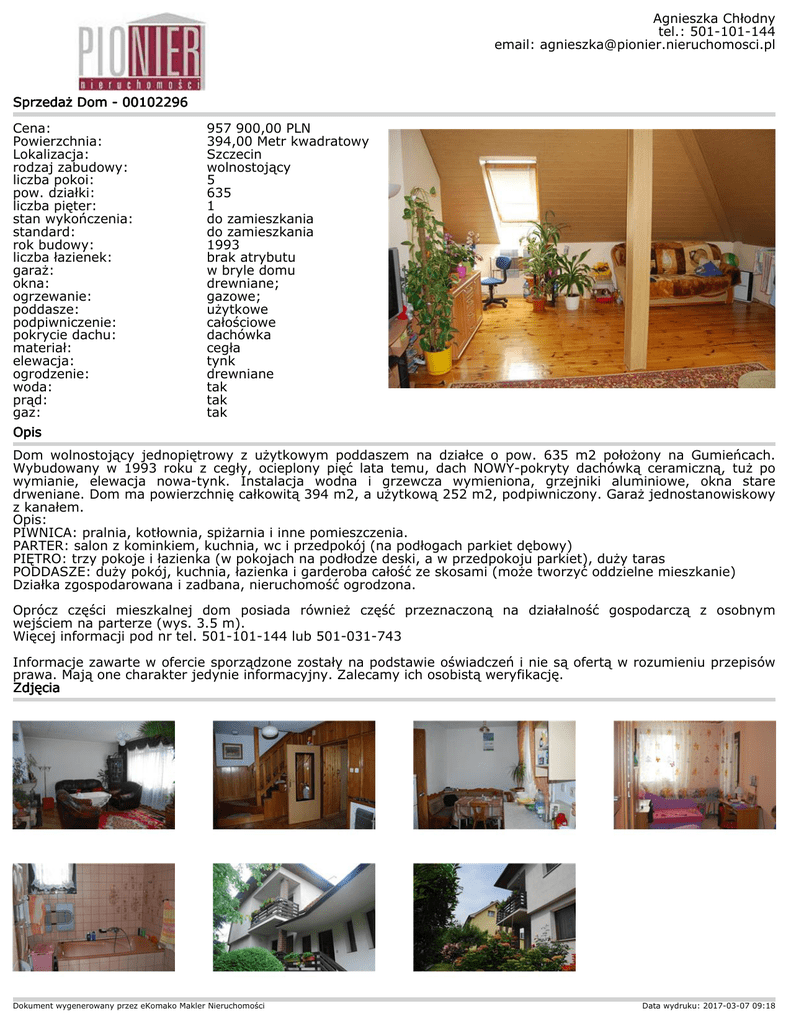 PIONIER
nieruchomości

Agnieszka Chłodny
tel.: 501-101-144
email: agnieszka@pionier.nieruchomosci.pl

Sprzedaż Dom - 00102296

| | |
|---|---|
| Cena: | 957 900,00 PLN |
| Powierzchnia: | 394,00 Metr kwadratowy |
| Lokalizacja: | Szczecin |
| rodzaj zabudowy: | wolnostojący |
| liczba pokoi: | 5 |
| pow. działki: | 635 |
| liczba pięter: | 1 |
| stan wykończenia: | do zamieszkania |
| standard: | do zamieszkania |
| rok budowy: | 1993 |
| liczba łazienek: | brak atrybutu |
| garaż: | w bryle domu |
| okna: | drewniane; |
| ogrzewanie: | gazowe; |
| poddasze: | użytkowe |
| podpiwniczenie: | całościowe |
| pokrycie dachu: | dachówka |
| materiał: | cegła |
| elewacja: | tynk |
| ogrodzenie: | drewniane |
| woda: | tak |
| prąd: | tak |
| gaz: | tak |

Opis

Dom wolnostojący jednopiętrowy z użytkowym poddaszem na działce o pow. 635 m2 położony na Gumieńcach. Wybudowany w 1993 roku z cegły, ocieplony pięć lata temu, dach NOWY-pokryty dachówką ceramiczną, tuż po wymianie, elewacja nowa-tynk. Instalacja wodna i grzewcza wymieniona, grzejniki aluminiowe, okna stare drweniane. Dom ma powierzchnię całkowitą 394 m2, a użytkową 252 m2, podpiwniczony. Garaż jednostanowiskowy z kanałem.
Opis:
PIWNICA: pralnia, kotłownia, spiżarnia i inne pomieszczenia.
PARTER: salon z kominkiem, kuchnia, wc i przedpokój (na podłogach parkiet dębowy)
PIĘTRO: trzy pokoje i łazienka (w pokojach na podłodze deski, a w przedpokoju parkiet), duży taras
PODDASZE: duży pokój, kuchnia, łazienka i garderoba całość ze skosami (może tworzyć oddzielne mieszkanie)
Działka zgospodarowana i zadbana, nieruchomość ogrodzona.

Oprócz części mieszkalnej dom posiada również część przeznaczoną na działalność gospodarczą z osobnym wejściem na parterze (wys. 3.5 m).
Więcej informacji pod nr tel. 501-101-144 lub 501-031-743

Informacje zawarte w ofercie sporządzone zostały na podstawie oświadczeń i nie są ofertą w rozumieniu przepisów prawa. Mają one charakter jedynie informacyjny. Zalecamy ich osobistą weryfikację.

Zdjęcia

Dokument wygenerowany przez eKomako Makler Nieruchomości
Data wydruku: 2017-03-07 09:18